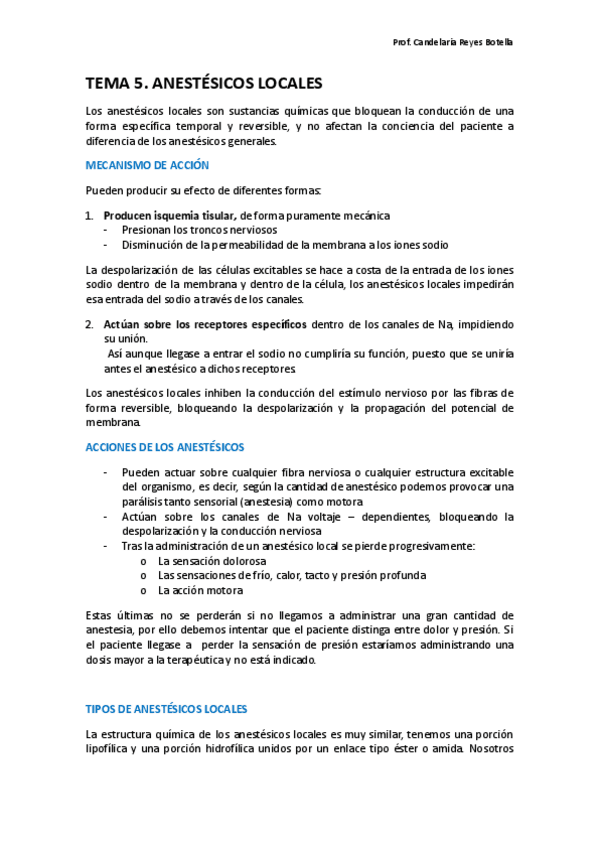 Prof. Candelaria Reyes Botella

TEMA 5. ANESTÉSICOS LOCALES

Los anestésicos locales son sustancias químicas que bloquean la conducción de una forma específica temporal y reversible, y no afectan la conciencia del paciente a diferencia de los anestésicos generales.

MECANISMO DE ACCIÓN

Pueden producir su efecto de diferentes formas:

1. Producen isquemia tisular, de forma puramente mecánica
- Presionan los troncos nerviosos
- Disminución de la permeabilidad de la membrana a los iones sodio

La despolarización de las células excitables se hace a costa de la entrada de los iones sodio dentro de la membrana y dentro de la célula, los anestésicos locales impedirán esa entrada del sodio a través de los canales.

2. Actúan sobre los receptores específicos dentro de los canales de Na, impidiendo su unión.
Así aunque llegase a entrar el sodio no cumpliría su función, puesto que se uniría antes el anestésico a dichos receptores.

Los anestésicos locales inhiben la conducción del estímulo nervioso por las fibras de forma reversible, bloqueando la despolarización y la propagación del potencial de membrana.

ACCIONES DE LOS ANESTÉSICOS

- Pueden actuar sobre cualquier fibra nerviosa o cualquier estructura excitable del organismo, es decir, según la cantidad de anestésico podemos provocar una parálisis tanto sensorial (anestesia) como motora
- Actúan sobre los canales de Na voltaje – dependientes, bloqueando la despolarización y la conducción nerviosa
- Tras la administración de un anestésico local se pierde progresivamente:
o La sensación dolorosa
o Las sensaciones de frío, calor, tacto y presión profunda
o La acción motora

Estas últimas no se perderán si no llegamos a administrar una gran cantidad de anestesia, por ello debemos intentar que el paciente distinga entre dolor y presión. Si el paciente llegase a perder la sensación de presión estaríamos administrando una dosis mayor a la terapéutica y no está indicado.

TIPOS DE ANESTÉSICOS LOCALES

La estructura química de los anestésicos locales es muy similar, tenemos una porción lipofílica y una porción hidrofílica unidos por un enlace tipo éster o amida. Nosotros